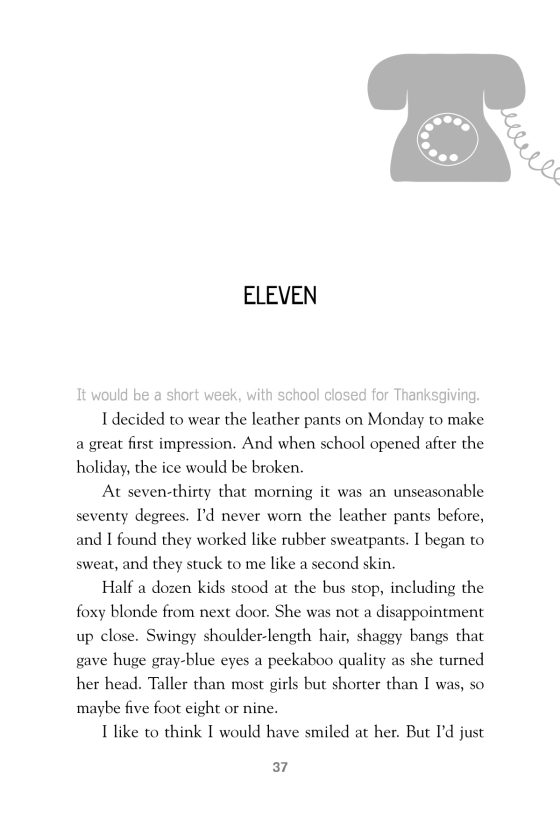 ELEVEN

It would be a short week, with school closed for Thanksgiving.

I decided to wear the leather pants on Monday to make a great first impression. And when school opened after the holiday, the ice would be broken.

At seven-thirty that morning it was an unseasonable seventy degrees. I'd never worn the leather pants before, and I found they worked like rubber sweatpants. I began to sweat, and they stuck to me like a second skin.

Half a dozen kids stood at the bus stop, including the foxy blonde from next door. She was not a disappointment up close. Swingy shoulder-length hair, shaggy bangs that gave huge gray-blue eyes a peekaboo quality as she turned her head. Taller than most girls but shorter than I was, so maybe five foot eight or nine.

I like to think I would have smiled at her. But I'd just

37